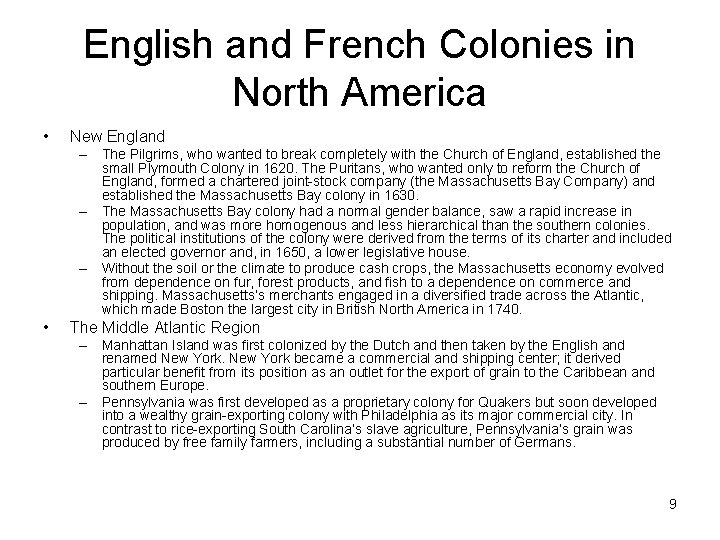 English and French Colonies in North America

• New England
– The Pilgrims, who wanted to break completely with the Church of England, established the small Plymouth Colony in 1620. The Puritans, who wanted only to reform the Church of England, formed a chartered joint-stock company (the Massachusetts Bay Company) and established the Massachusetts Bay colony in 1630.
– The Massachusetts Bay colony had a normal gender balance, saw a rapid increase in population, and was more homogenous and less hierarchical than the southern colonies. The political institutions of the colony were derived from the terms of its charter and included an elected governor and, in 1650, a lower legislative house.
– Without the soil or the climate to produce cash crops, the Massachusetts economy evolved from dependence on fur, forest products, and fish to a dependence on commerce and shipping. Massachusetts's merchants engaged in a diversified trade across the Atlantic, which made Boston the largest city in British North America in 1740.
• The Middle Atlantic Region
– Manhattan Island was first colonized by the Dutch and then taken by the English and renamed New York. New York became a commercial and shipping center; it derived particular benefit from its position as an outlet for the export of grain to the Caribbean and southern Europe.
– Pennsylvania was first developed as a proprietary colony for Quakers but soon developed into a wealthy grain-exporting colony with Philadelphia as its major commercial city. In contrast to rice-exporting South Carolina's slave agriculture, Pennsylvania's grain was produced by free family farmers, including a substantial number of Germans.

9